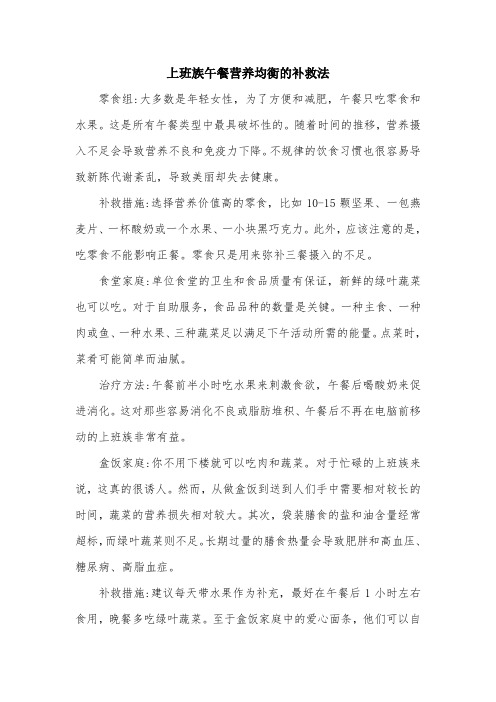 上班族午餐营养均衡的补救法

零食组:大多数是年轻女性，为了方便和减肥，午餐只吃零食和水果。这是所有午餐类型中最具破坏性的。随着时间的推移，营养摄入不足会导致营养不良和免疫力下降。不规律的饮食习惯也很容易导致新陈代谢紊乱，导致美丽却失去健康。

补救措施:选择营养价值高的零食，比如 10-15 颗坚果、一包燕麦片、一杯酸奶或一个水果、一小块黑巧克力。此外，应该注意的是，吃零食不能影响正餐。零食只是用来弥补三餐摄入的不足。

食堂家庭:单位食堂的卫生和食品质量有保证，新鲜的绿叶蔬菜也可以吃。对于自助服务，食品品种的数量是关键。一种主食、一种肉或鱼、一种水果、三种蔬菜足以满足下午活动所需的能量。点菜时，菜肴可能简单而油腻。

治疗方法:午餐前半小时吃水果来刺激食欲，午餐后喝酸奶来促进消化。这对那些容易消化不良或脂肪堆积、午餐后不再在电脑前移动的上班族非常有益。

盒饭家庭:你不用下楼就可以吃肉和蔬菜。对于忙碌的上班族来说，这真的很诱人。然而，从做盒饭到送到人们手中需要相对较长的时间，蔬菜的营养损失相对较大。其次，袋装膳食的盐和油含量经常超标，而绿叶蔬菜则不足。长期过量的膳食热量会导致肥胖和高血压、糖尿病、高脂血症。

补救措施:建议每天带水果作为补充，最好在午餐后 1 小时左右食用，晚餐多吃绿叶蔬菜。至于盒饭家庭中的爱心面条，他们可以自